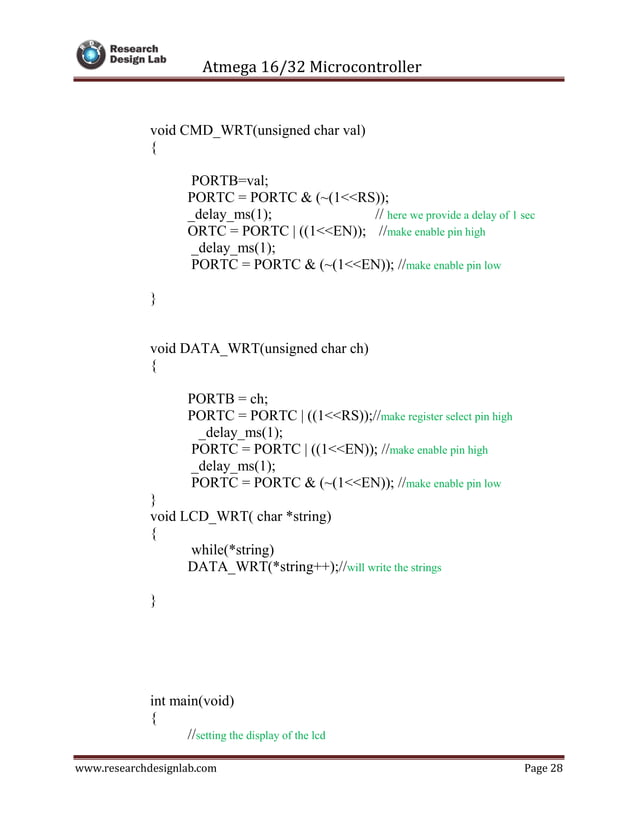 Research Design Lab

Atmega 16/32 Microcontroller

void CMD_WRT(unsigned char val)
{

PORTB=val;
PORTC = PORTC & (~(1<<RS));
_delay_ms(1); // here we provide a delay of 1 sec
ORTC = PORTC | ((1<<EN)); //make enable pin high
_delay_ms(1);
PORTC = PORTC & (~(1<<EN)); //make enable pin low

}

void DATA_WRT(unsigned char ch)
{

PORTB = ch;
PORTC = PORTC | ((1<<RS));//make register select pin high
_delay_ms(1);
PORTC = PORTC | ((1<<EN)); //make enable pin high
_delay_ms(1);
PORTC = PORTC & (~(1<<EN)); //make enable pin low
}
void LCD_WRT( char *string)
{
while(*string)
DATA_WRT(*string++);//will write the strings

}

int main(void)
{
//setting the display of the lcd

www.researchdesignlab.com

Page 28